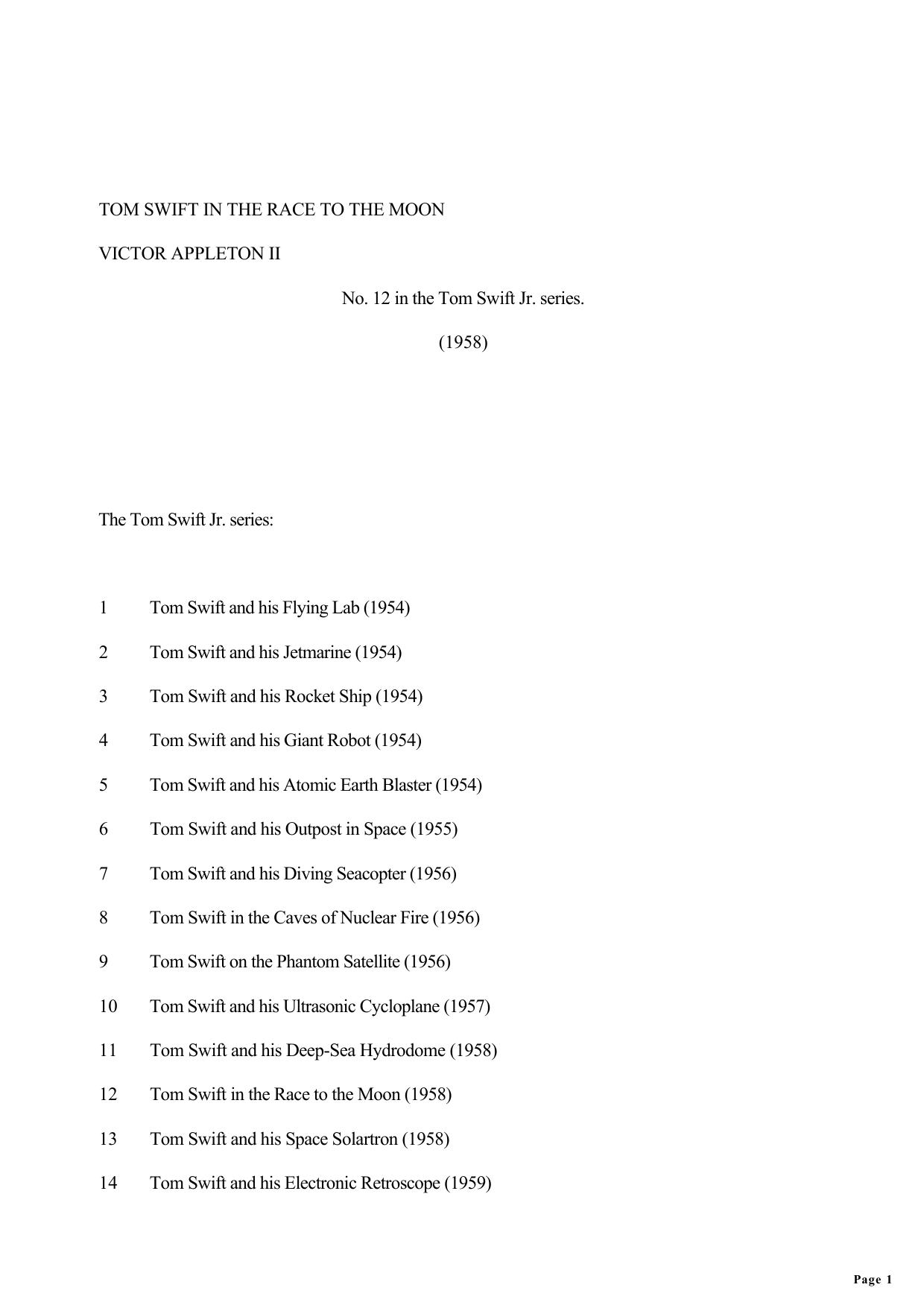 TOM SWIFT IN THE RACE TO THE MOON

VICTOR APPLETON II

No. 12 in the Tom Swift Jr. series.

(1958)

The Tom Swift Jr. series:

1 Tom Swift and his Flying Lab (1954)

2 Tom Swift and his Jetmarine (1954)

3 Tom Swift and his Rocket Ship (1954)

4 Tom Swift and his Giant Robot (1954)

5 Tom Swift and his Atomic Earth Blaster (1954)

6 Tom Swift and his Outpost in Space (1955)

7 Tom Swift and his Diving Seacopter (1956)

8 Tom Swift in the Caves of Nuclear Fire (1956)

9 Tom Swift on the Phantom Satellite (1956)

10 Tom Swift and his Ultrasonic Cycloplane (1957)

11 Tom Swift and his Deep-Sea Hydrodome (1958)

12 Tom Swift in the Race to the Moon (1958)

13 Tom Swift and his Space Solartron (1958)

14 Tom Swift and his Electronic Retroscope (1959)

Page 1